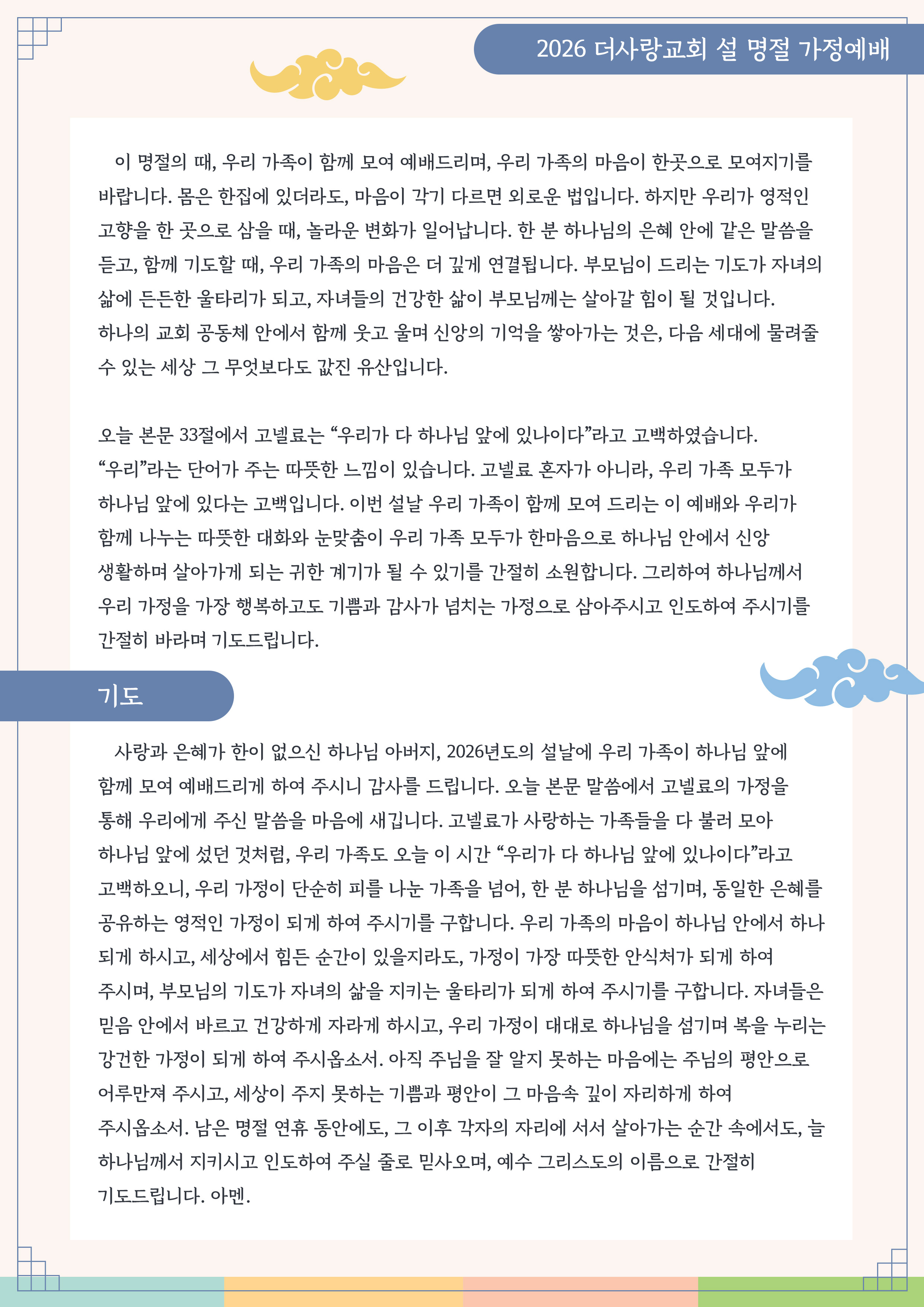 2026 더사랑교회 설 명절 가정예배

이 명절의 때, 우리 가족이 함께 모여 예배드리며, 우리 가족의 마음이 한곳으로 모여지기를 바랍니다. 몸은 한집에 있더라도, 마음이 각기 다르면 외로운 법입니다. 하지만 우리가 영적인 고향을 한 곳으로 삼을 때, 놀라운 변화가 일어납니다. 한 분 하나님의 은혜 안에 같은 말씀을 듣고, 함께 기도할 때, 우리 가족의 마음은 더 깊게 연결됩니다. 부모님이 드리는 기도가 자녀의 삶에 든든한 울타리가 되고, 자녀들의 건강한 삶이 부모님께는 살아갈 힘이 될 것입니다.
하나의 교회 공동체 안에서 함께 웃고 울며 신앙의 기억을 쌓아가는 것은, 다음 세대에 물려줄 수 있는 세상 그 무엇보다도 값진 유산입니다.

오늘 본문 33절에서 고넬료는 “우리가 다 하나님 앞에 있나이다”라고 고백하였습니다.
“우리”라는 단어가 주는 따뜻한 느낌이 있습니다. 고넬료 혼자가 아니라, 우리 가족 모두가 하나님 앞에 있다는 고백입니다. 이번 설날 우리 가족이 함께 모여 드리는 이 예배와 우리가 함께 나누는 따뜻한 대화와 눈맞춤이 우리 가족 모두가 한마음으로 하나님 안에서 신앙 생활하며 살아가게 되는 귀한 계기가 될 수 있기를 간절히 소원합니다. 그리하여 하나님께서 우리 가정을 가장 행복하고도 기쁨과 감사가 넘치는 가정으로 삼아주시고 인도하여 주시기를 간절히 바라며 기도드립니다.

기도

사랑과 은혜가 한이 없으신 하나님 아버지, 2026년도의 설날에 우리 가족이 하나님 앞에 함께 모여 예배드리게 하여 주시니 감사를 드립니다. 오늘 본문 말씀에서 고넬료의 가정을 통해 우리에게 주신 말씀을 마음에 새깁니다. 고넬료가 사랑하는 가족들을 다 불러 모아 하나님 앞에 섰던 것처럼, 우리 가족도 오늘 이 시간 “우리가 다 하나님 앞에 있나이다”라고 고백하오니, 우리 가정이 단순히 피를 나눈 가족을 넘어, 한 분 하나님을 섬기며, 동일한 은혜를 공유하는 영적인 가정이 되게 하여 주시기를 구합니다. 우리 가족의 마음이 하나님 안에서 하나 되게 하시고, 세상에서 힘든 순간이 있을지라도, 가정이 가장 따뜻한 안식처가 되게 하여 주시며, 부모님의 기도가 자녀의 삶을 지키는 울타리가 되게 하여 주시기를 구합니다. 자녀들은 믿음 안에서 바르고 건강하게 자라게 하시고, 우리 가정이 대대로 하나님을 섬기며 복을 누리는 강건한 가정이 되게 하여 주시옵소서. 아직 주님을 잘 알지 못하는 마음에는 주님의 평안으로 어루만져 주시고, 세상이 주지 못하는 기쁨과 평안이 그 마음속 깊이 자리하게 하여 주시옵소서. 남은 명절 연휴 동안에도, 그 이후 각자의 자리에 서서 살아가는 순간 속에서도, 늘 하나님께서 지키시고 인도하여 주실 줄로 믿사오며, 예수 그리스도의 이름으로 간절히 기도드립니다. 아멘.